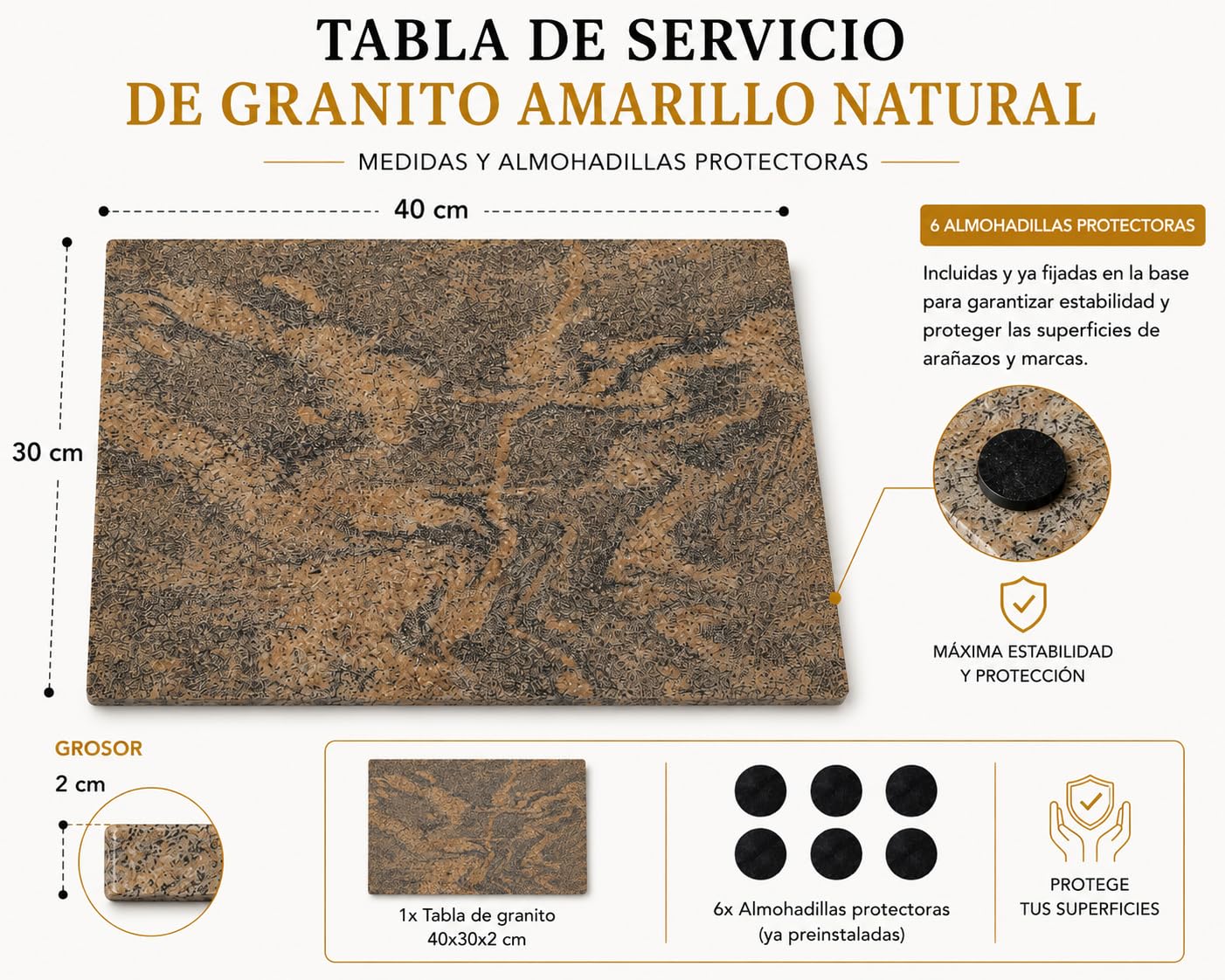 TABLA DE SERVICIO
DE GRANITO AMARILLO NATURAL

MEDIDAS Y ALMOHADILLAS PROTECTORAS

40 cm

30 cm

6 ALMOHADILLAS PROTECTORAS

Incluidas y ya fijadas en la base para garantizar estabilidad y proteger las superficies de arañazos y marcas.

MÁXIMA ESTABILIDAD
Y PROTECCIÓN

GROSOR
2 cm

1x Tabla de granito
40x30x2 cm

6x Almohadillas protectoras
(ya preinstaladas)

PROTEGE
TUS SUPERFICIES